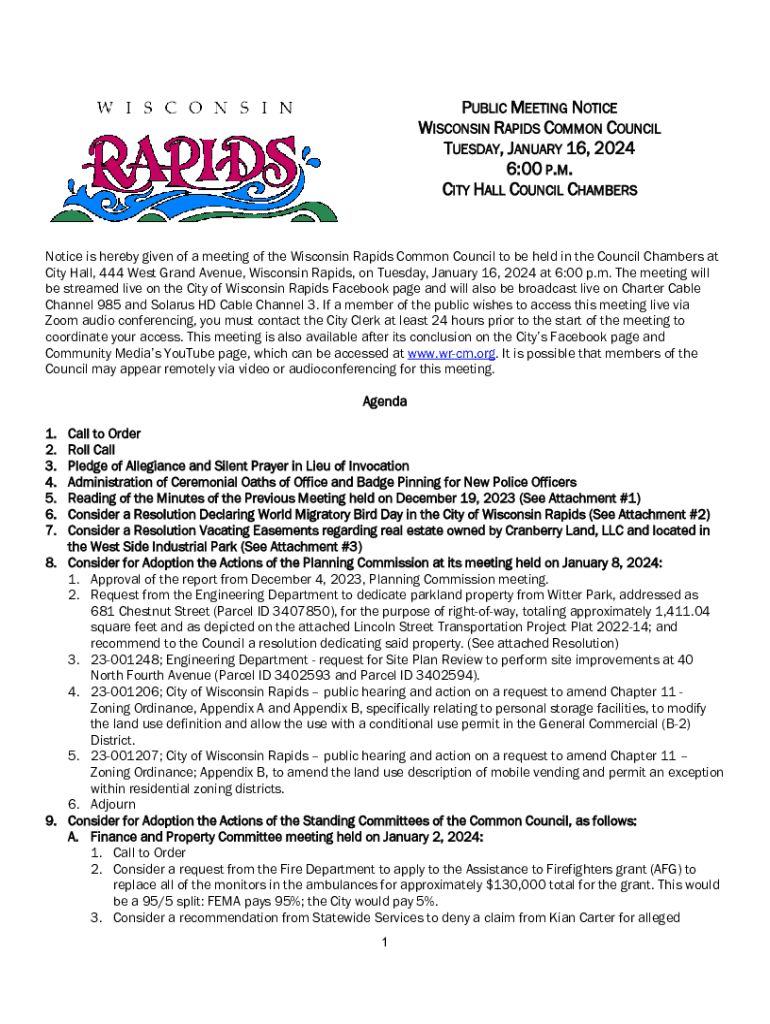 WISCONSIN
RAPIDS

PUBLIC MEETING NOTICE
WISCONSIN RAPIDS COMMON COUNCIL
TUESDAY, JANUARY 16, 2024
6:00 P.M.
CITY HALL COUNCIL CHAMBERS

Notice is hereby given of a meeting of the Wisconsin Rapids Common Council to be held in the Council Chambers at City Hall, 444 West Grand Avenue, Wisconsin Rapids, on Tuesday, January 16, 2024 at 6:00 p.m. The meeting will be streamed live on the City of Wisconsin Rapids Facebook page and will also be broadcast live on Charter Cable Channel 985 and Solarus HD Cable Channel 3. If a member of the public wishes to access this meeting live via Zoom audio conferencing, you must contact the City Clerk at least 24 hours prior to the start of the meeting to coordinate your access. This meeting is also available after its conclusion on the City's Facebook page and Community Media's YouTube page, which can be accessed at www.wr-cm.org. It is possible that members of the Council may appear remotely via video or audioconferencing for this meeting.

Agenda

1. Call to Order
2. Roll Call
3. Pledge of Allegiance and Silent Prayer in Lieu of Invocation
4. Administration of Ceremonial Oaths of Office and Badge Pinning for New Police Officers
5. Reading of the Minutes of the Previous Meeting held on December 19, 2023 (See Attachment #1)
6. Consider a Resolution Declaring World Migratory Bird Day in the City of Wisconsin Rapids (See Attachment #2)
7. Consider a Resolution Vacating Easements regarding real estate owned by Cranberry Land, LLC and located in the West Side Industrial Park (See Attachment #3)
8. Consider for Adoption the Actions of the Planning Commission at its meeting held on January 8, 2024:
1. Approval of the report from December 4, 2023, Planning Commission meeting.
2. Request from the Engineering Department to dedicate parkland property from Witter Park, addressed as 681 Chestnut Street (Parcel ID 3407850), for the purpose of right-of-way, totaling approximately 1,411.04 square feet and as depicted on the attached Lincoln Street Transportation Project Plat 2022-14; and recommend to the Council a resolution dedicating said property. (See attached Resolution)
3. 23-001248; Engineering Department - request for Site Plan Review to perform site improvements at 40 North Fourth Avenue (Parcel ID 3402593 and Parcel ID 3402594).
4. 23-001206; City of Wisconsin Rapids – public hearing and action on a request to amend Chapter 11 - Zoning Ordinance, Appendix A and Appendix B, specifically relating to personal storage facilities, to modify the land use definition and allow the use with a conditional use permit in the General Commercial (B-2) District.
5. 23-001207; City of Wisconsin Rapids – public hearing and action on a request to amend Chapter 11 – Zoning Ordinance; Appendix B, to amend the land use description of mobile vending and permit an exception within residential zoning districts.
6. Adjourn
9. Consider for Adoption the Actions of the Standing Committees of the Common Council, as follows:
A. Finance and Property Committee meeting held on January 2, 2024:
1. Call to Order
2. Consider a request from the Fire Department to apply to the Assistance to Firefighters grant (AFG) to replace all of the monitors in the ambulances for approximately $130,000 total for the grant. This would be a 95/5 split: FEMA pays 95%; the City would pay 5%.
3. Consider a recommendation from Statewide Services to deny a claim from Kian Carter for alleged

1